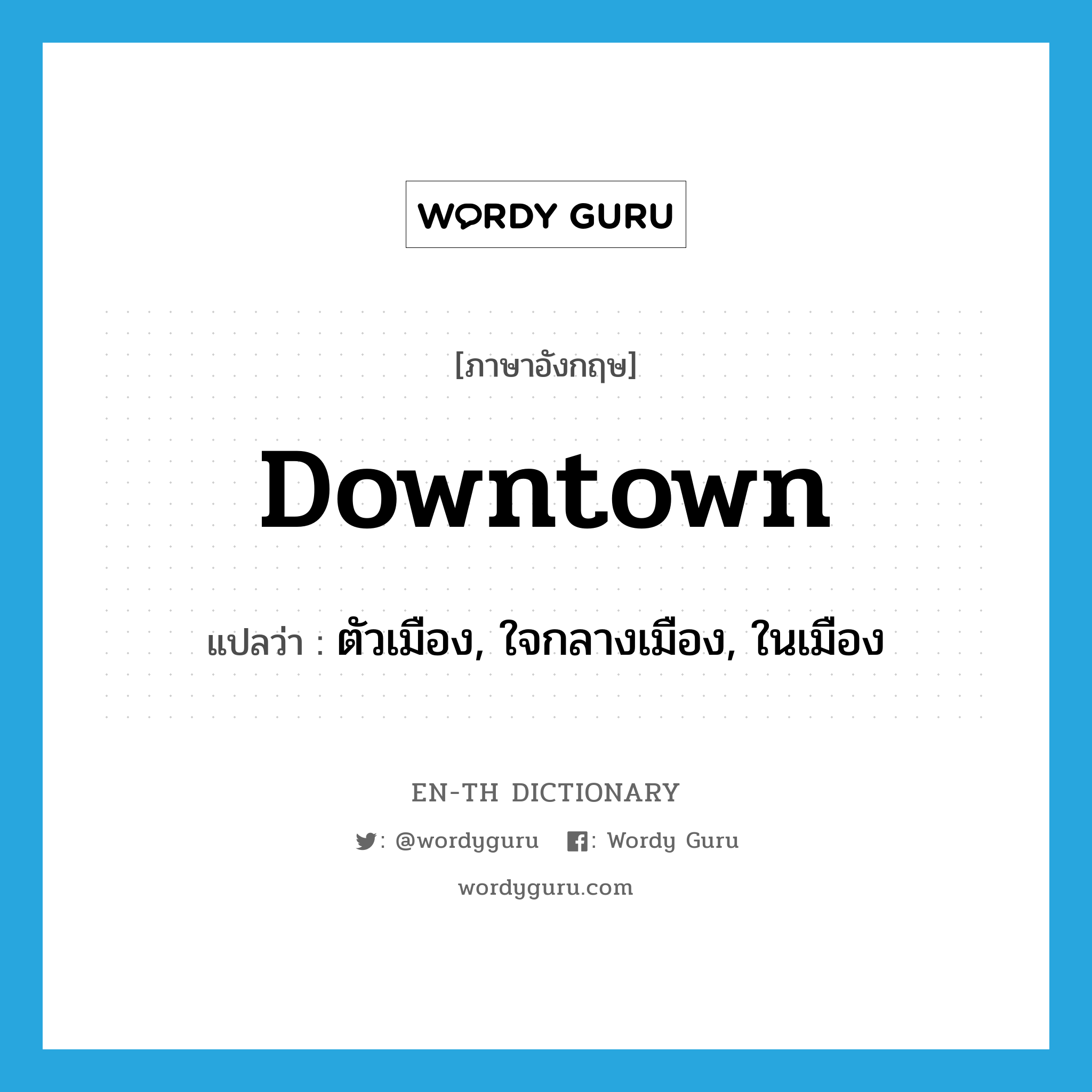 WORDY GURU

[ภาษาอังกฤษ]

Downtown

แปลว่า : ตัวเมือง, ใจกลางเมือง, ในเมือง

EN-TH DICTIONARY

: @wordyguru : Wordy Guru

wordyguru.com